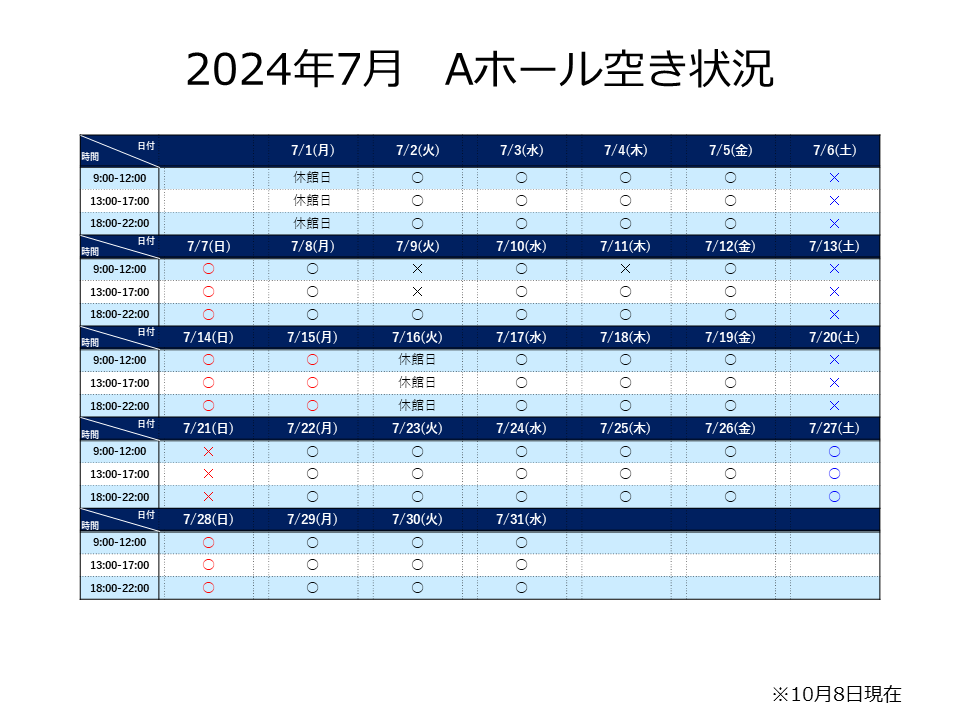 2024年7月 Aホール空き状況

| 日付 時間 |  | 7/1(月) | 7/2(火) | 7/3(水) | 7/4(木) | 7/5(金) | 7/6(土) |
|---|---|---|---|---|---|---|---|
| 9:00-12:00 |  | 休館日 | ○ | ○ | ○ | ○ | × |
| 13:00-17:00 |  | 休館日 | ○ | ○ | ○ | ○ | × |
| 18:00-22:00 |  | 休館日 | ○ | ○ | ○ | ○ | × |
| 日付 時間 | 7/7(日) | 7/8(月) | 7/9(火) | 7/10(水) | 7/11(木) | 7/12(金) | 7/13(土) |
| 9:00-12:00 | ○ | ○ | × | ○ | × | ○ | × |
| 13:00-17:00 | ○ | ○ | × | ○ | ○ | ○ | × |
| 18:00-22:00 | ○ | ○ | ○ | ○ | ○ | ○ | × |
| 日付 時間 | 7/14(日) | 7/15(月) | 7/16(火) | 7/17(水) | 7/18(木) | 7/19(金) | 7/20(土) |
| 9:00-12:00 | ○ | ○ | 休館日 | ○ | ○ | ○ | × |
| 13:00-17:00 | ○ | ○ | 休館日 | ○ | ○ | ○ | × |
| 18:00-22:00 | ○ | ○ | 休館日 | ○ | ○ | ○ | × |
| 日付 時間 | 7/21(日) | 7/22(月) | 7/23(火) | 7/24(水) | 7/25(木) | 7/26(金) | 7/27(土) |
| 9:00-12:00 | × | ○ | ○ | ○ | ○ | ○ | ○ |
| 13:00-17:00 | × | ○ | ○ | ○ | ○ | ○ | ○ |
| 18:00-22:00 | × | ○ | ○ | ○ | ○ | ○ | ○ |
| 日付 時間 | 7/28(日) | 7/29(月) | 7/30(火) | 7/31(水) |  |  |  |
| 9:00-12:00 | ○ | ○ | ○ | ○ |  |  |  |
| 13:00-17:00 | ○ | ○ | ○ | ○ |  |  |  |
| 18:00-22:00 | ○ | ○ | ○ | ○ |  |  |  |

※10月8日現在